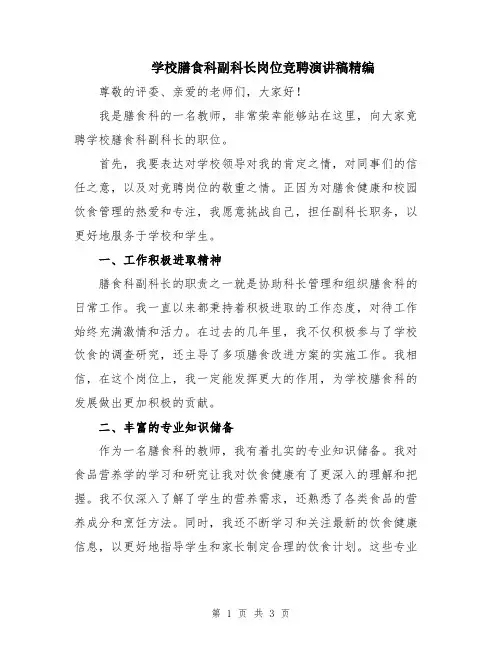 学校膳食科副科长岗位竞聘演讲稿精编

尊敬的评委、亲爱的老师们，大家好！

我是膳食科的一名教师，非常荣幸能够站在这里，向大家竞聘学校膳食科副科长的职位。

首先，我要表达对学校领导对我的肯定之情，对同事们的信任之意，以及对竞聘岗位的敬重之情。正因为对膳食健康和校园饮食管理的热爱和专注，我愿意挑战自己，担任副科长职务，以更好地服务于学校和学生。

一、工作积极进取精神

膳食科副科长的职责之一就是协助科长管理和组织膳食科的日常工作。我一直以来都秉持着积极进取的工作态度，对待工作始终充满激情和活力。在过去的几年里，我不仅积极参与了学校饮食的调查研究，还主导了多项膳食改进方案的实施工作。我相信，在这个岗位上，我一定能发挥更大的作用，为学校膳食科的发展做出更加积极的贡献。

二、丰富的专业知识储备

作为一名膳食科的教师，我有着扎实的专业知识储备。我对食品营养学的学习和研究让我对饮食健康有了更深入的理解和把握。我不仅深入了解了学生的营养需求，还熟悉了各类食品的营养成分和烹饪方法。同时，我还不断学习和关注最新的饮食健康信息，以更好地指导学生和家长制定合理的饮食计划。这些专业

第 1 页 共 3 页